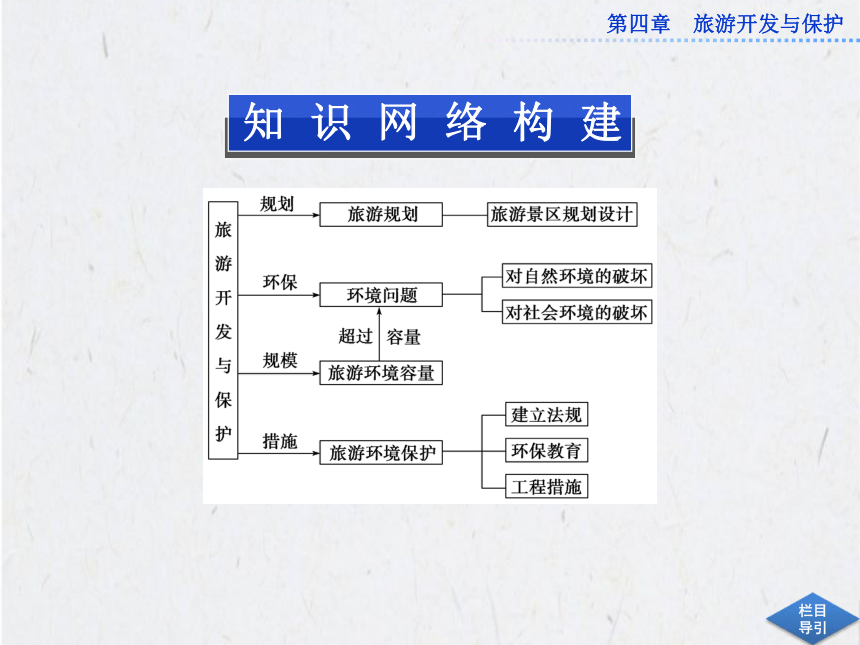 第四章　旅游开发与保护

知识网络构建

旅游开发与保护

规划

旅游规划

旅游景区规划设计

环保

环境问题

对自然环境的破坏

对社会环境的破坏

超过　容量

规模

旅游环境容量

措施

旅游环境保护

建立法规

环保教育

工程措施

栏目导引